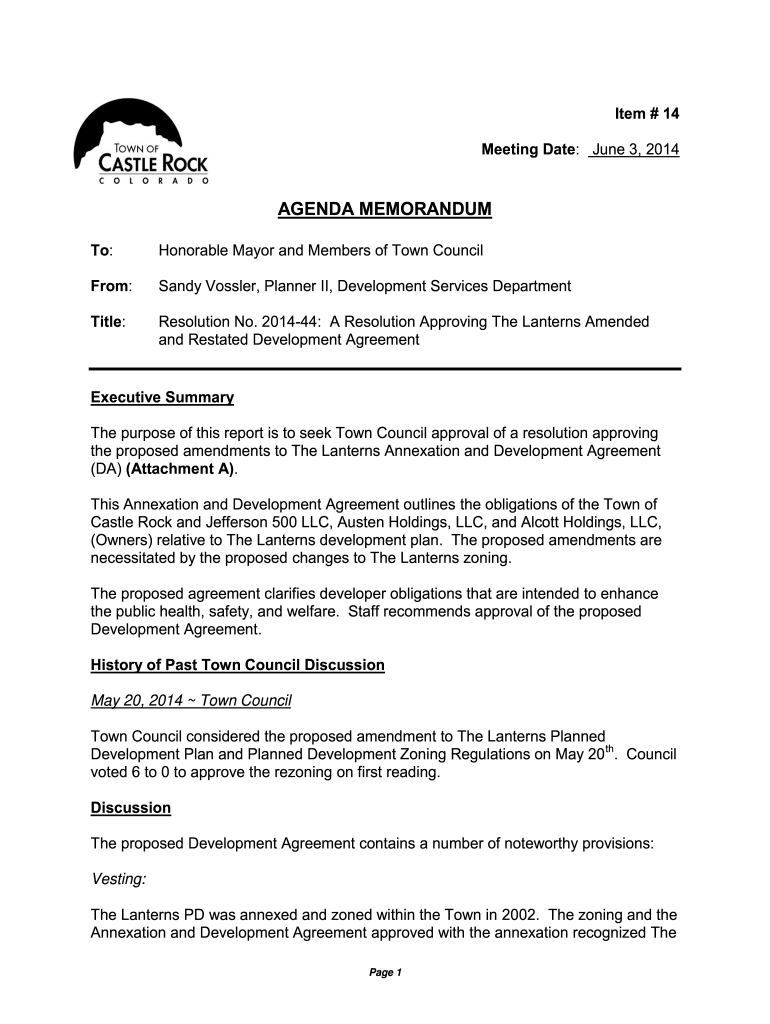 TOWN OF
CASTLE ROCK
COLORADO

Item # 14

Meeting Date: June 3, 2014

AGENDA MEMORANDUM

To: Honorable Mayor and Members of Town Council

From: Sandy Vossler, Planner II, Development Services Department

Title: Resolution No. 2014-44: A Resolution Approving The Lanterns Amended and Restated Development Agreement

Executive Summary

The purpose of this report is to seek Town Council approval of a resolution approving the proposed amendments to The Lanterns Annexation and Development Agreement (DA) (Attachment A).

This Annexation and Development Agreement outlines the obligations of the Town of Castle Rock and Jefferson 500 LLC, Austen Holdings, LLC, and Alcott Holdings, LLC, (Owners) relative to The Lanterns development plan. The proposed amendments are necessitated by the proposed changes to The Lanterns zoning.

The proposed agreement clarifies developer obligations that are intended to enhance the public health, safety, and welfare. Staff recommends approval of the proposed Development Agreement.

History of Past Town Council Discussion

May 20, 2014 ~ Town Council

Town Council considered the proposed amendment to The Lanterns Planned Development Plan and Planned Development Zoning Regulations on May 20$^{th}$. Council voted 6 to 0 to approve the rezoning on first reading.

Discussion

The proposed Development Agreement contains a number of noteworthy provisions:

Vesting:

The Lanterns PD was annexed and zoned within the Town in 2002. The zoning and the Annexation and Development Agreement approved with the annexation recognized The

Page 1